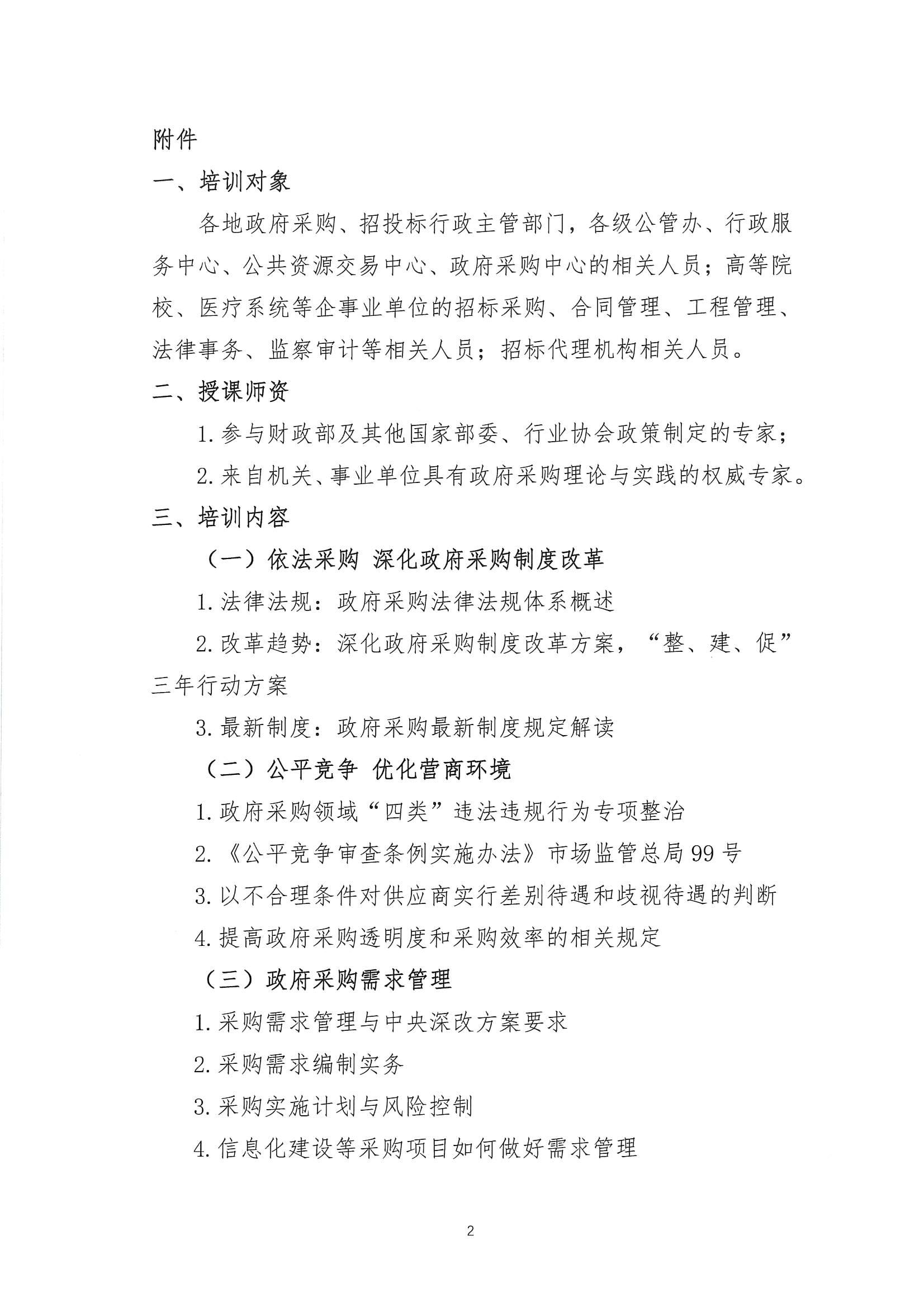 附件

一、培训对象

各地政府采购、招投标行政主管部门，各级公管办、行政服务中心、公共资源交易中心、政府采购中心的相关人员；高等院校、医疗系统等企事业单位的招标采购、合同管理、工程管理、法律事务、监察审计等相关人员；招标代理机构相关人员。

二、授课师资

1.参与财政部及其他国家部委、行业协会政策制定的专家；

2.来自机关、事业单位具有政府采购理论与实践的权威专家。

三、培训内容

（一）依法采购 深化政府采购制度改革

1.法律法规：政府采购法律法规体系概述

2.改革趋势：深化政府采购制度改革方案，“整、建、促”三年行动方案

3.最新制度：政府采购最新制度规定解读

（二）公平竞争 优化营商环境

1.政府采购领域“四类”违法违规行为专项整治

2.《公平竞争审查条例实施办法》市场监管总局99号

3.以不合理条件对供应商实行差别待遇和歧视待遇的判断

4.提高政府采购透明度和采购效率的相关规定

（三）政府采购需求管理

1.采购需求管理与中央深改方案要求

2.采购需求编制实务

3.采购实施计划与风险控制

4.信息化建设等采购项目如何做好需求管理

2